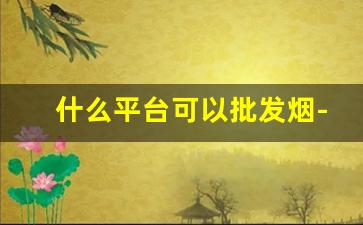 什么平台可以批发烟-